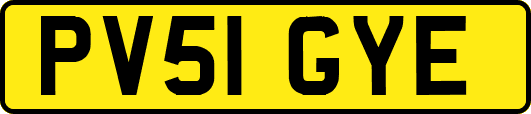 PV51 GYE